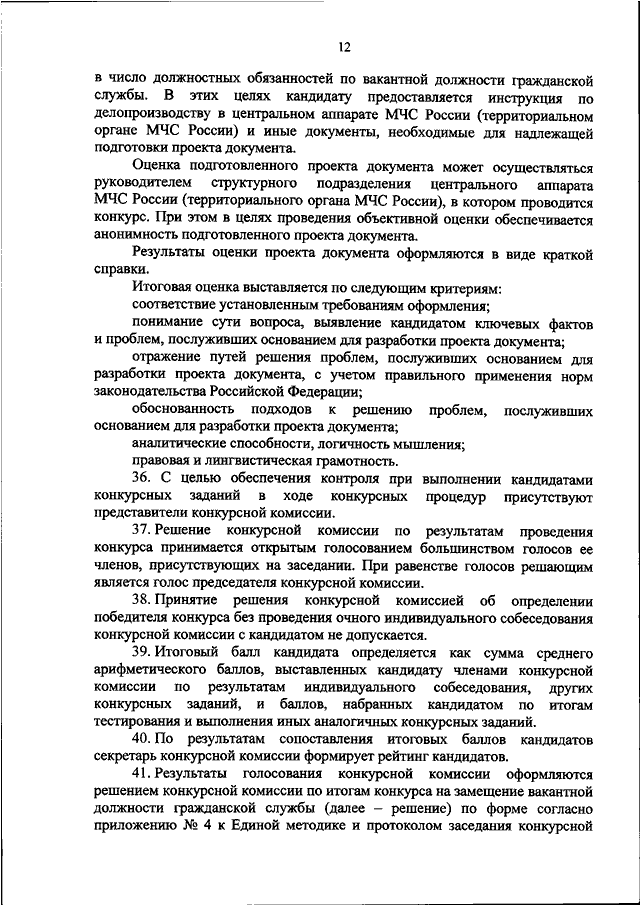 12

в число должностных обязанностей по вакантной должности гражданской службы. В этих целях кандидату предоставляется инструкция по делопроизводству в центральном аппарате МЧС России (территориальном органе МЧС России) и иные документы, необходимые для надлежащей подготовки проекта документа.

Оценка подготовленного проекта документа может осуществляться руководителем структурного подразделения центрального аппарата МЧС России (территориального органа МЧС России), в котором проводится конкурс. При этом в целях проведения объективной оценки обеспечивается анонимность подготовленного проекта документа.

Результаты оценки проекта документа оформляются в виде краткой справки.

Итоговая оценка выставляется по следующим критериям:

соответствие установленным требованиям оформления;

понимание сути вопроса, выявление кандидатом ключевых фактов и проблем, послуживших основанием для разработки проекта документа;

отражение путей решения проблем, послуживших основанием для разработки проекта документа, с учетом правильного применения норм законодательства Российской Федерации;

обоснованность подходов к решению проблем, послуживших основанием для разработки проекта документа;

аналитические способности, логичность мышления;

правовая и лингвистическая грамотность.

36. С целью обеспечения контроля при выполнении кандидатами конкурсных заданий в ходе конкурсных процедур присутствуют представители конкурсной комиссии.

37. Решение конкурсной комиссии по результатам проведения конкурса принимается открытым голосованием большинством голосов ее членов, присутствующих на заседании. При равенстве голосов решающим является голос председателя конкурсной комиссии.

38. Принятие решения конкурсной комиссией об определении победителя конкурса без проведения очного индивидуального собеседования конкурсной комиссии с кандидатом не допускается.

39. Итоговый балл кандидата определяется как сумма среднего арифметического баллов, выставленных кандидату членами конкурсной комиссии по результатам индивидуального собеседования, других конкурсных заданий, и баллов, набранных кандидатом по итогам тестирования и выполнения иных аналогичных конкурсных заданий.

40. По результатам сопоставления итоговых баллов кандидатов секретарь конкурсной комиссии формирует рейтинг кандидатов.

41. Результаты голосования конкурсной комиссии оформляются решением конкурсной комиссии по итогам конкурса на замещение вакантной должности гражданской службы (далее – решение) по форме согласно приложению № 4 к Единой методике и протоколом заседания конкурсной